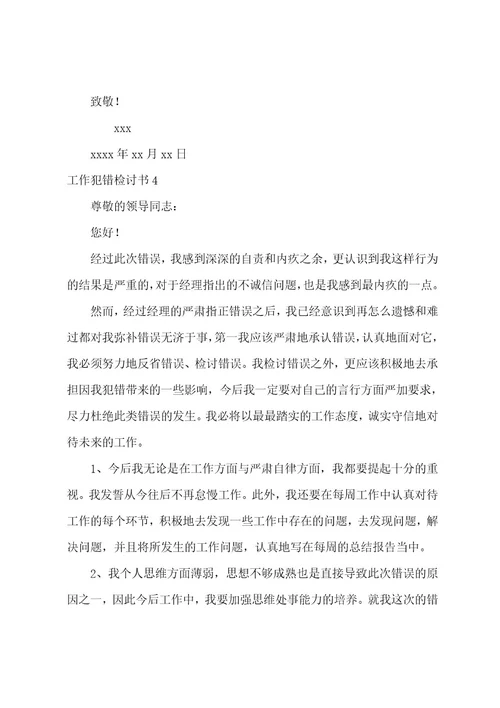 致敬！

xxx

xxxx 年 xx 月 xx 日

工作犯错检讨书 4

尊敬的领导同志：

您好！

经过此次错误，我感到深深的自责和内疚之余，更认识到我这样行为的结果是严重的，对于经理指出的不诚信问题，也是我感到最内疚的一点。

然而，经过经理的严肃指正错误之后，我已经意识到再怎么遗憾和难过都对我弥补错误无济于事，第一我应该严肃地承认错误，认真地面对它，我必须努力地反省错误、检讨错误。我检讨错误之外，更应该积极地去承担因我犯错带来的一些影响，今后我一定要对自己的言行方面严加要求，尽力杜绝此类错误的发生。我必将以最最踏实的工作态度，诚实守信地对待未来的工作。

1、今后我无论是在工作方面与严肃自律方面，我都要提起十分的重视。我发誓从今往后不再怠慢工作。此外，我还要在每周工作中认真对待工作的每个环节，积极地去发现一些工作中存在的问题，去发现问题，解决问题，并且将所发生的工作问题，认真地写在每周的总结报告当中。

2、我个人思维方面薄弱，思想不够成熟也是直接导致此次错误的原因之一，因此今后工作中，我要加强思维处事能力的培养。就我这次的错